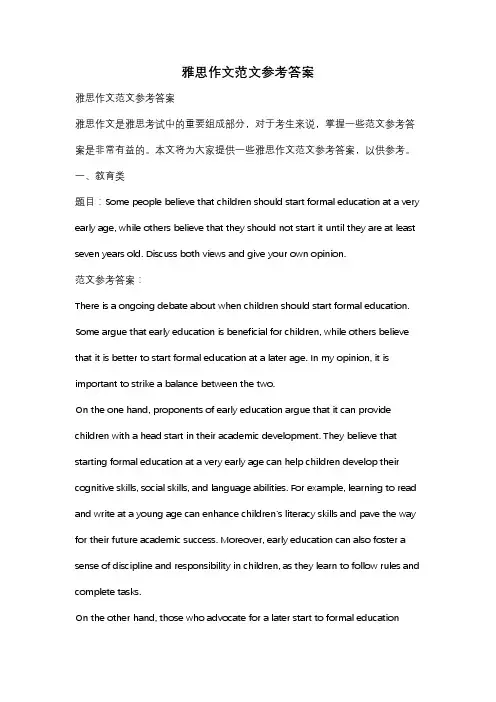 雅思作文范文参考答案

雅思作文范文参考答案

雅思作文是雅思考试中的重要组成部分，对于考生来说，掌握一些范文参考答案是非常有益的。本文将为大家提供一些雅思作文范文参考答案，以供参考。

一、教育类

题目：Some people believe that children should start formal education at a very early age, while others believe that they should not start it until they are at least seven years old. Discuss both views and give your own opinion.

范文参考答案：

There is a ongoing debate about when children should start formal education. Some argue that early education is beneficial for children, while others believe that it is better to start formal education at a later age. In my opinion, it is important to strike a balance between the two.

On the one hand, proponents of early education argue that it can provide children with a head start in their academic development. They believe that starting formal education at a very early age can help children develop their cognitive skills, social skills, and language abilities. For example, learning to read and write at a young age can enhance children's literacy skills and pave the way for their future academic success. Moreover, early education can also foster a sense of discipline and responsibility in children, as they learn to follow rules and complete tasks.

On the other hand, those who advocate for a later start to formal education